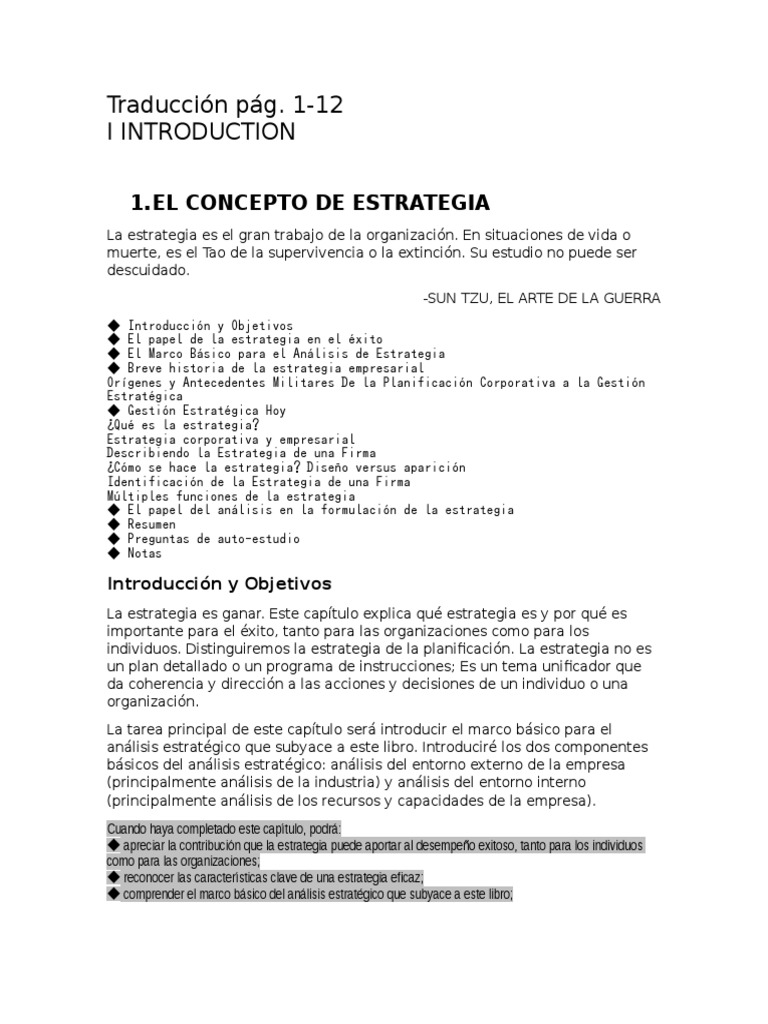 Traducción pág. 1-12
I INTRODUCTION

1.EL CONCEPTO DE ESTRATEGIA

La estrategia es el gran trabajo de la organización. En situaciones de vida o muerte, es el Tao de la supervivencia o la extinción. Su estudio no puede ser descuidado.

-SUN TZU, EL ARTE DE LA GUERRA

◆ Introducción y Objetivos
◆ El papel de la estrategia en el éxito
◆ El Marco Básico para el Análisis de Estrategia
◆ Breve historia de la estrategia empresarial
Orígenes y Antecedentes Militares De la Planificación Corporativa a la Gestión Estratégica
◆ Gestión Estratégica Hoy
¿Qué es la estrategia?
Estrategia corporativa y empresarial
Describiendo la Estrategia de una Firma
¿Cómo se hace la estrategia? Diseño versus aparición
Identificación de la Estrategia de una Firma
Múltiples funciones de la estrategia
◆ El papel del análisis en la formulación de la estrategia
◆ Resumen
◆ Preguntas de auto-estudio
◆ Notas

Introducción y Objetivos

La estrategia es ganar. Este capítulo explica qué estrategia es y por qué es importante para el éxito, tanto para las organizaciones como para los individuos. Distinguiremos la estrategia de la planificación. La estrategia no es un plan detallado o un programa de instrucciones; Es un tema unificador que da coherencia y dirección a las acciones y decisiones de un individuo o una organización.

La tarea principal de este capítulo será introducir el marco básico para el análisis estratégico que subyace a este libro. Introduciré los dos componentes básicos del análisis estratégico: análisis del entorno externo de la empresa (principalmente análisis de la industria) y análisis del entorno interno (principalmente análisis de los recursos y capacidades de la empresa).

Cuando haya completado este capítulo, podrá:
◆ apreciar la contribución que la estrategia puede aportar al desempeño exitoso, tanto para los individuos como para las organizaciones;
◆ reconocer las características clave de una estrategia eficaz;
◆ comprender el marco básico del análisis estratégico que subyace a este libro;